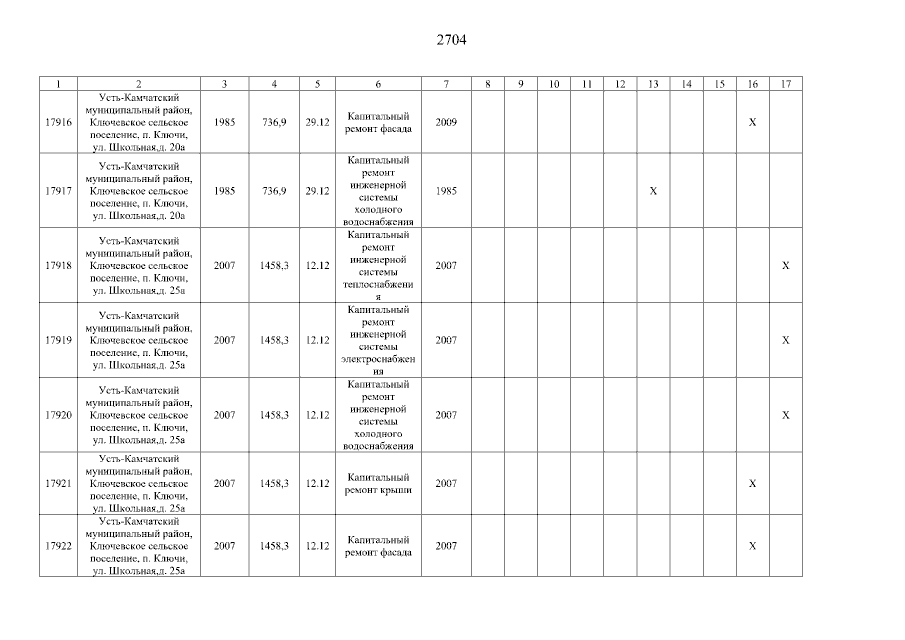 2704

| 1 | 2 | 3 | 4 | 5 | 6 | 7 | 8 | 9 | 10 | 11 | 12 | 13 | 14 | 15 | 16 | 17 |
|---|---|---|---|---|---|---|---|---|---|---|---|---|---|---|---|---|
| 17916 | Усть-Камчатский муниципальный район, Ключевское сельское поселение, п. Ключи, ул. Школьная,д. 20а | 1985 | 736,9 | 29.12 | Капитальный ремонт фасада | 2009 | | | | | | | | | X | |
| 17917 | Усть-Камчатский муниципальный район, Ключевское сельское поселение, п. Ключи, ул. Школьная,д. 20а | 1985 | 736,9 | 29.12 | Капитальный ремонт инженерной системы холодного водоснабжения | 1985 | | | | | | X | | | | |
| 17918 | Усть-Камчатский муниципальный район, Ключевское сельское поселение, п. Ключи, ул. Школьная,д. 25а | 2007 | 1458,3 | 12.12 | Капитальный ремонт инженерной системы теплоснабжения | 2007 | | | | | | | | | | X |
| 17919 | Усть-Камчатский муниципальный район, Ключевское сельское поселение, п. Ключи, ул. Школьная,д. 25а | 2007 | 1458,3 | 12.12 | Капитальный ремонт инженерной системы электроснабжения | 2007 | | | | | | | | | | X |
| 17920 | Усть-Камчатский муниципальный район, Ключевское сельское поселение, п. Ключи, ул. Школьная,д. 25а | 2007 | 1458,3 | 12.12 | Капитальный ремонт инженерной системы холодного водоснабжения | 2007 | | | | | | | | | | X |
| 17921 | Усть-Камчатский муниципальный район, Ключевское сельское поселение, п. Ключи, ул. Школьная,д. 25а | 2007 | 1458,3 | 12.12 | Капитальный ремонт крыши | 2007 | | | | | | | | | X | |
| 17922 | Усть-Камчатский муниципальный район, Ключевское сельское поселение, п. Ключи, ул. Школьная,д. 25а | 2007 | 1458,3 | 12.12 | Капитальный ремонт фасада | 2007 | | | | | | | | | X | |